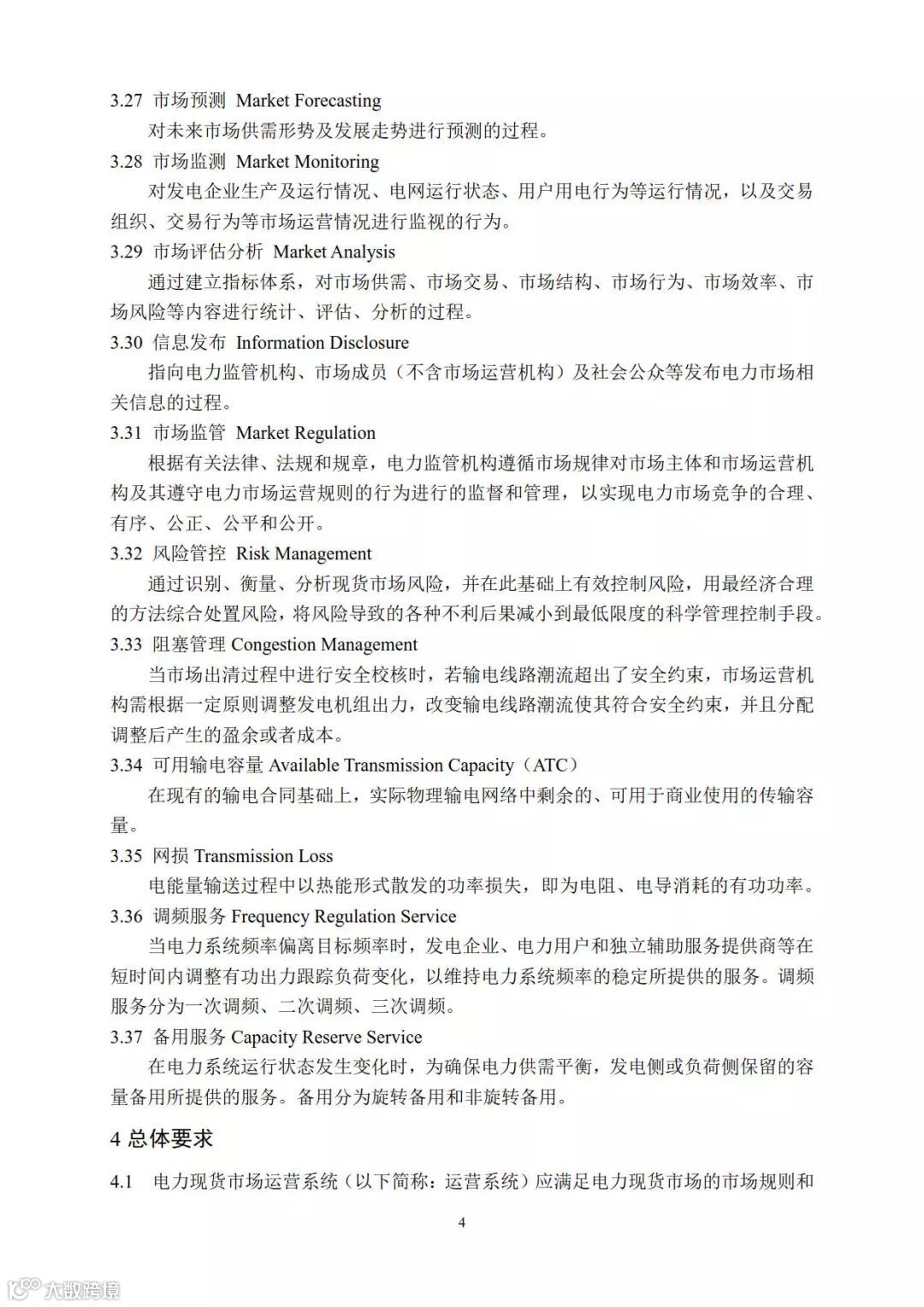 3.27 市场预测 Market Forecasting

对未来市场供需形势及发展走势进行预测的过程。

3.28 市场监测 Market Monitoring

对发电企业生产及运行情况、电网运行状态、用户用电行为等运行情况，以及交易组织、交易行为等市场运营情况进行监视的行为。

3.29 市场评估分析 Market Analysis

通过建立指标体系，对市场供需、市场交易、市场结构、市场行为、市场效率、市场风险等内容进行统计、评估、分析的过程。

3.30 信息发布 Information Disclosure

指向电力监管机构、市场成员（不含市场运营机构）及社会公众等发布电力市场相关信息的过程。

3.31 市场监管 Market Regulation

根据有关法律、法规和规章，电力监管机构遵循市场规律对市场主体和市场运营机构及其遵守电力市场运营规则的行为进行的监督和管理，以实现电力市场竞争的合理、有序、公正、公平和公开。

3.32 风险管控 Risk Management

通过识别、衡量、分析现货市场风险，并在此基础上有效控制风险，用最经济合理的方法综合处置风险，将风险导致的各种不利后果减小到最低限度的科学管理控制手段。

3.33 阻塞管理 Congestion Management

当市场出清过程中进行安全校核时，若输电线路潮流超出了安全约束，市场运营机构需根据一定原则调整发电机组出力，改变输电线路潮流使其符合安全约束，并且分配调整后产生的盈余或者成本。

3.34 可用输电容量 Available Transmission Capacity（ATC）

在现有的输电合同基础上，实际物理输电网络中剩余的、可用于商业使用的传输容量。

3.35 网损 Transmission Loss

电能量输送过程中以热能形式散发的功率损失，即为电阻、电导消耗的有功功率。

3.36 调频服务 Frequency Regulation Service

当电力系统频率偏离目标频率时，发电企业、电力用户和独立辅助服务提供商等在短时间内调整有功出力跟踪负荷变化，以维持电力系统频率的稳定所提供的服务。调频服务分为一次调频、二次调频、三次调频。

3.37 备用服务 Capacity Reserve Service

在电力系统运行状态发生变化时，为确保电力供需平衡，发电侧或负荷侧保留的容量备用所提供的服务。备用分为旋转备用和非旋转备用。

4 总体要求

4.1 电力现货市场运营系统（以下简称：运营系统）应满足电力现货市场的市场规则和

4

大数跨境